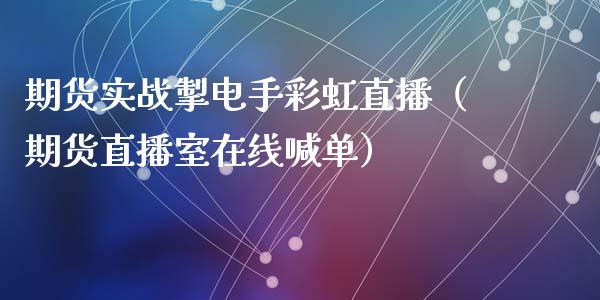 期货实战掣电手彩虹直播（期货直播室在线喊单）